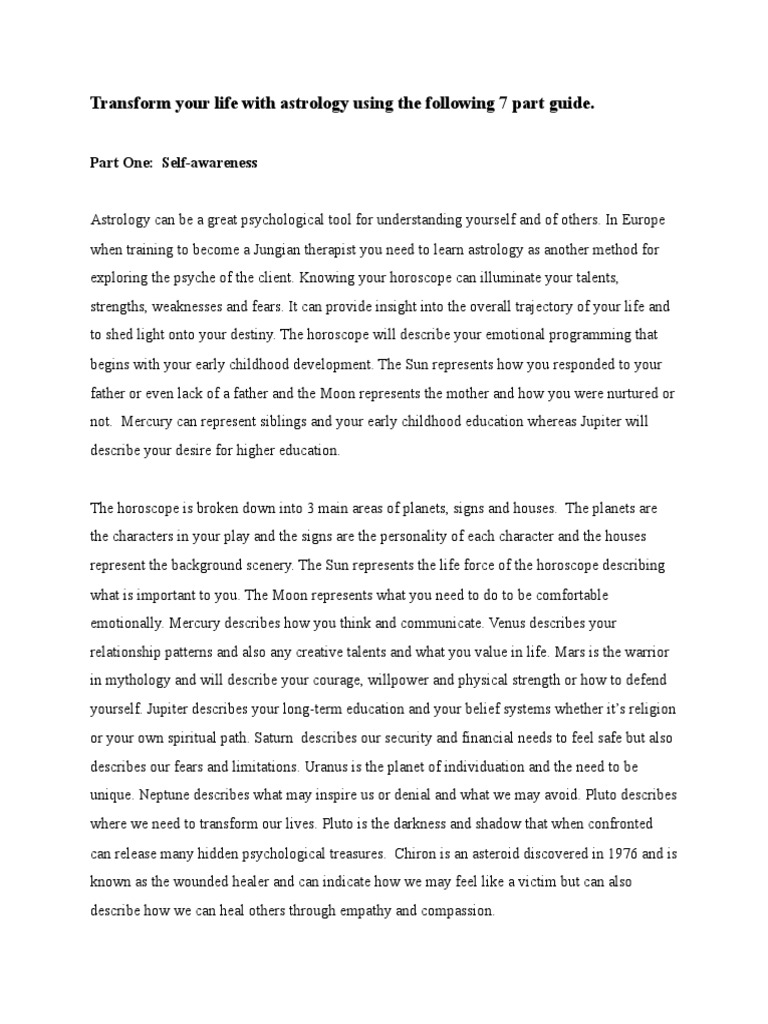 Transform your life with astrology using the following 7 part guide.

Part One: Self-awareness

Astrology can be a great psychological tool for understanding yourself and of others. In Europe when training to become a Jungian therapist you need to learn astrology as another method for exploring the psyche of the client. Knowing your horoscope can illuminate your talents, strengths, weaknesses and fears. It can provide insight into the overall trajectory of your life and to shed light onto your destiny. The horoscope will describe your emotional programming that begins with your early childhood development. The Sun represents how you responded to your father or even lack of a father and the Moon represents the mother and how you were nurtured or not. Mercury can represent siblings and your early childhood education whereas Jupiter will describe your desire for higher education.

The horoscope is broken down into 3 main areas of planets, signs and houses. The planets are the characters in your play and the signs are the personality of each character and the houses represent the background scenery. The Sun represents the life force of the horoscope describing what is important to you. The Moon represents what you need to do to be comfortable emotionally. Mercury describes how you think and communicate. Venus describes your relationship patterns and also any creative talents and what you value in life. Mars is the warrior in mythology and will describe your courage, willpower and physical strength or how to defend yourself. Jupiter describes your long-term education and your belief systems whether it's religion or your own spiritual path. Saturn describes our security and financial needs to feel safe but also describes our fears and limitations. Uranus is the planet of individuation and the need to be unique. Neptune describes what may inspire us or denial and what we may avoid. Pluto describes where we need to transform our lives. Pluto is the darkness and shadow that when confronted can release many hidden psychological treasures. Chiron is an asteroid discovered in 1976 and is known as the wounded healer and can indicate how we may feel like a victim but can also describe how we can heal others through empathy and compassion.